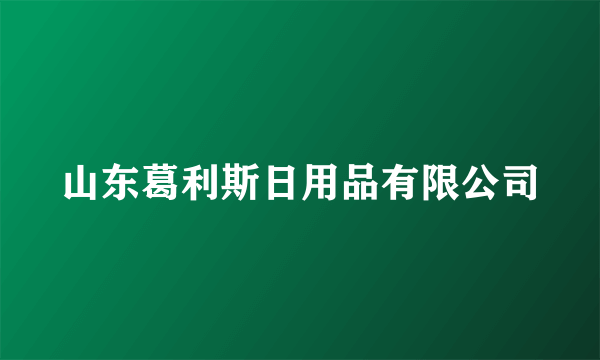 山东葛利斯日用品有限公司